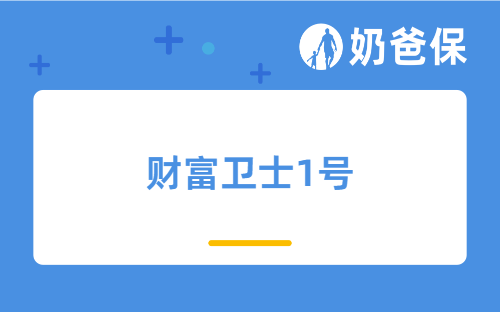 奶爸保

财富卫士1号